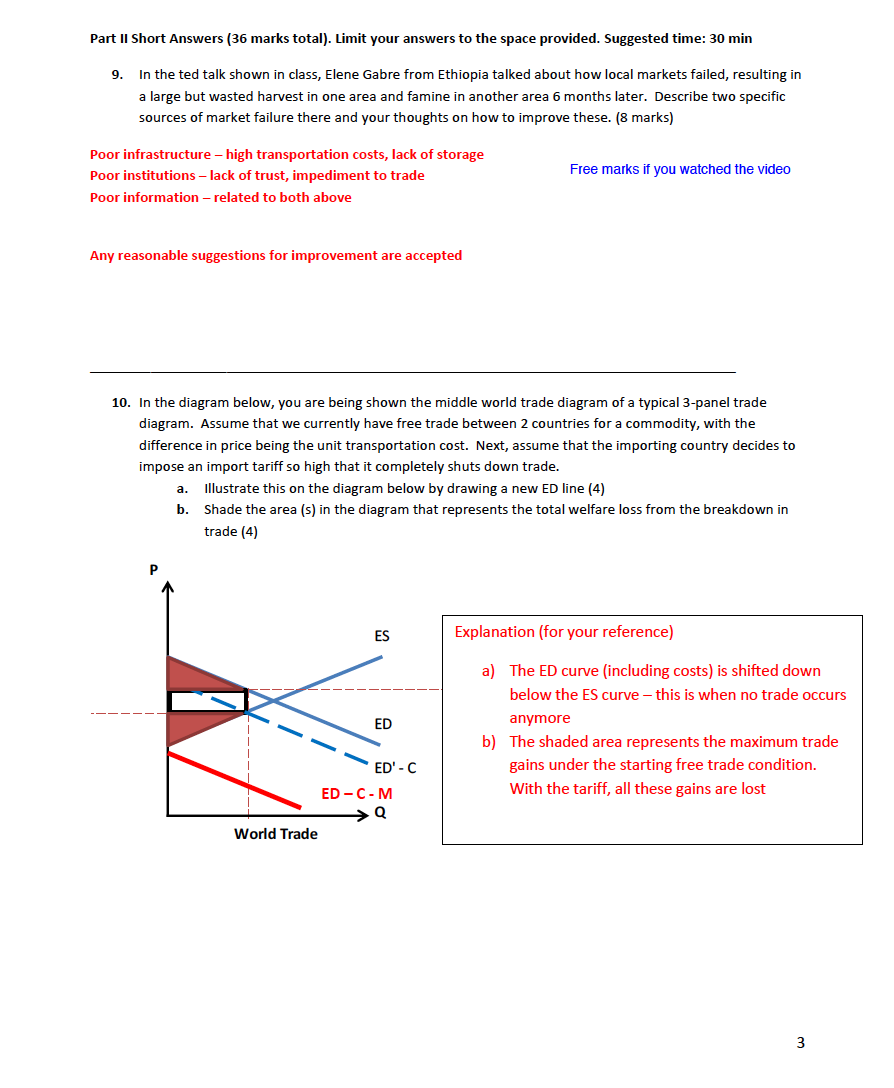 Part II Short Answers (36 marks total). Limit your answers to the space provided. Suggested time: 30 min

9. In the ted talk shown in class, Elene Gabre from Ethiopia talked about how local markets failed, resulting in a large but wasted harvest in one area and famine in another area 6 months later. Describe two specific sources of market failure there and your thoughts on how to improve these. (8 marks)

Poor infrastructure – high transportation costs, lack of storage
Poor institutions – lack of trust, impediment to trade
Poor information – related to both above

Free marks if you watched the video

Any reasonable suggestions for improvement are accepted

10. In the diagram below, you are being shown the middle world trade diagram of a typical 3-panel trade diagram. Assume that we currently have free trade between 2 countries for a commodity, with the difference in price being the unit transportation cost. Next, assume that the importing country decides to impose an import tariff so high that it completely shuts down trade.
a. Illustrate this on the diagram below by drawing a new ED line (4)
b. Shade the area (s) in the diagram that represents the total welfare loss from the breakdown in trade (4)

P
ES
ED
ED' - C
ED – C - M
Q
World Trade

Explanation (for your reference)
a) The ED curve (including costs) is shifted down below the ES curve – this is when no trade occurs anymore
b) The shaded area represents the maximum trade gains under the starting free trade condition. With the tariff, all these gains are lost

3